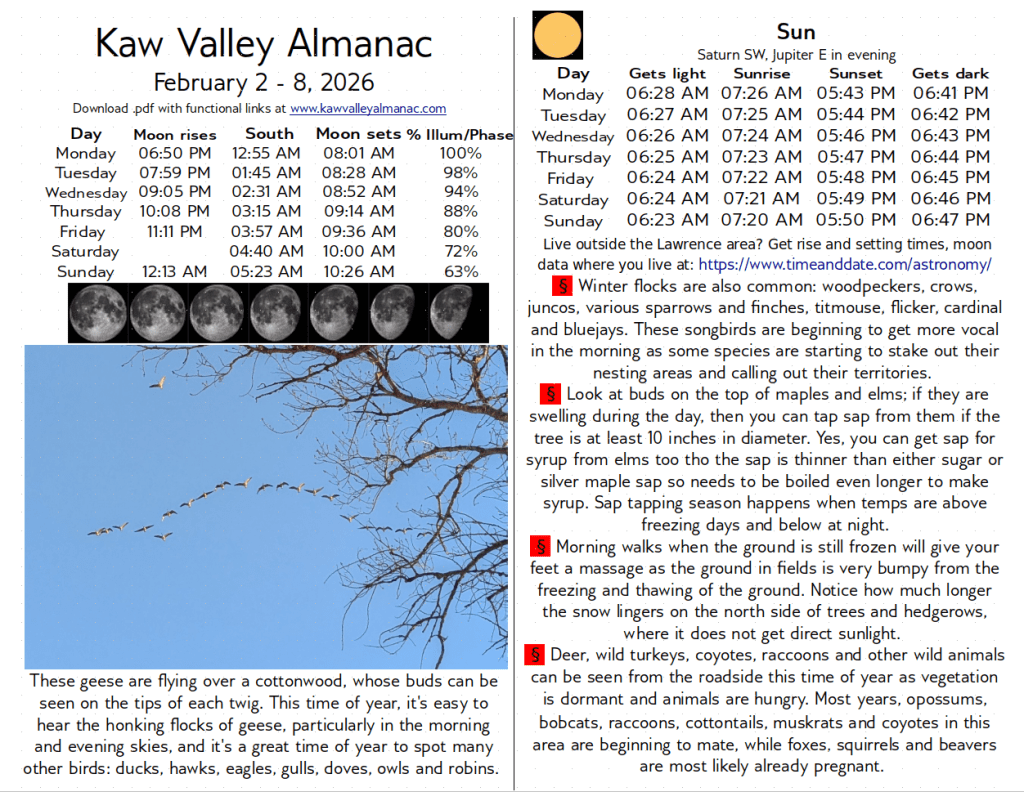 Kaw Valley Almanac

February 2 - 8, 2026

Download .pdf with functional links at www.kawvalleyalmanac.com

| Day | Moon rises | South | Moon sets | % Illum/Phase |
|---|---|---|---|---|
| Monday | 06:50 PM | 12:55 AM | 08:01 AM | 100% |
| Tuesday | 07:59 PM | 01:45 AM | 08:28 AM | 98% |
| Wednesday | 09:05 PM | 02:31 AM | 08:52 AM | 94% |
| Thursday | 10:08 PM | 03:15 AM | 09:14 AM | 88% |
| Friday | 11:11 PM | 03:57 AM | 09:36 AM | 80% |
| Saturday | | 04:40 AM | 10:00 AM | 72% |
| Sunday | 12:13 AM | 05:23 AM | 10:26 AM | 63% |

These geese are flying over a cottonwood, whose buds can be seen on the tips of each twig. This time of year, it's easy to hear the honking flocks of geese, particularly in the morning and evening skies, and it's a great time of year to spot many other birds: ducks, hawks, eagles, gulls, doves, owls and robins.

Sun

Saturn SW, Jupiter E in evening

| Day | Gets light | Sunrise | Sunset | Gets dark |
|---|---|---|---|---|
| Monday | 06:28 AM | 07:26 AM | 05:43 PM | 06:41 PM |
| Tuesday | 06:27 AM | 07:25 AM | 05:44 PM | 06:42 PM |
| Wednesday | 06:26 AM | 07:24 AM | 05:46 PM | 06:43 PM |
| Thursday | 06:25 AM | 07:23 AM | 05:47 PM | 06:44 PM |
| Friday | 06:24 AM | 07:22 AM | 05:48 PM | 06:45 PM |
| Saturday | 06:24 AM | 07:21 AM | 05:49 PM | 06:46 PM |
| Sunday | 06:23 AM | 07:20 AM | 05:50 PM | 06:47 PM |

Live outside the Lawrence area? Get rise and setting times, moon data where you live at: https://www.timeanddate.com/astronomy/

§ Winter flocks are also common: woodpeckers, crows, juncos, various sparrows and finches, titmouse, flicker, cardinal and bluejays. These songbirds are beginning to get more vocal in the morning as some species are starting to stake out their nesting areas and calling out their territories.

§ Look at buds on the top of maples and elms; if they are swelling during the day, then you can tap sap from them if the tree is at least 10 inches in diameter. Yes, you can get sap for syrup from elms too tho the sap is thinner than either sugar or silver maple sap so needs to be boiled even longer to make syrup. Sap tapping season happens when temps are above freezing days and below at night.

§ Morning walks when the ground is still frozen will give your feet a massage as the ground in fields is very bumpy from the freezing and thawing of the ground. Notice how much longer the snow lingers on the north side of trees and hedgerows, where it does not get direct sunlight.

§ Deer, wild turkeys, coyotes, raccoons and other wild animals can be seen from the roadside this time of year as vegetation is dormant and animals are hungry. Most years, opossums, bobcats, raccoons, cottontails, muskrats and coyotes in this area are beginning to mate, while foxes, squirrels and beavers are most likely already pregnant.